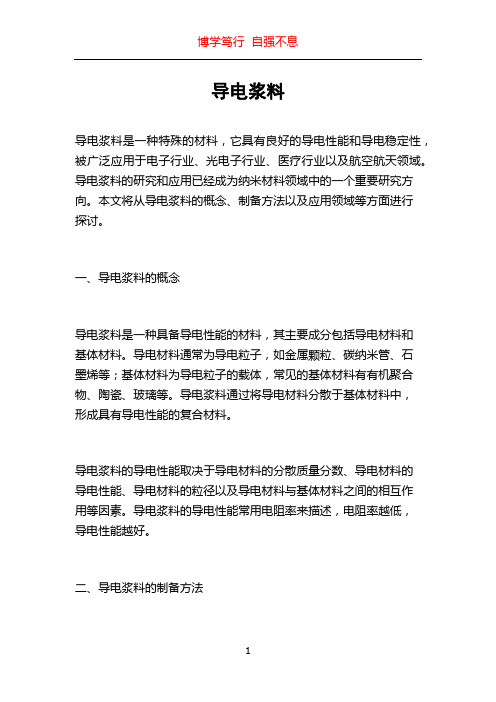 博学笃行 自强不息

导电浆料

导电浆料是一种特殊的材料，它具有良好的导电性能和导电稳定性，被广泛应用于电子行业、光电子行业、医疗行业以及航空航天领域。导电浆料的研究和应用已经成为纳米材料领域中的一个重要研究方向。本文将从导电浆料的概念、制备方法以及应用领域等方面进行探讨。

一、导电浆料的概念

导电浆料是一种具备导电性能的材料，其主要成分包括导电材料和基体材料。导电材料通常为导电粒子，如金属颗粒、碳纳米管、石墨烯等；基体材料为导电粒子的载体，常见的基体材料有有机聚合物、陶瓷、玻璃等。导电浆料通过将导电材料分散于基体材料中，形成具有导电性能的复合材料。

导电浆料的导电性能取决于导电材料的分散质量分数、导电材料的导电性能、导电材料的粒径以及导电材料与基体材料之间的相互作用等因素。导电浆料的导电性能常用电阻率来描述，电阻率越低，导电性能越好。

二、导电浆料的制备方法

1